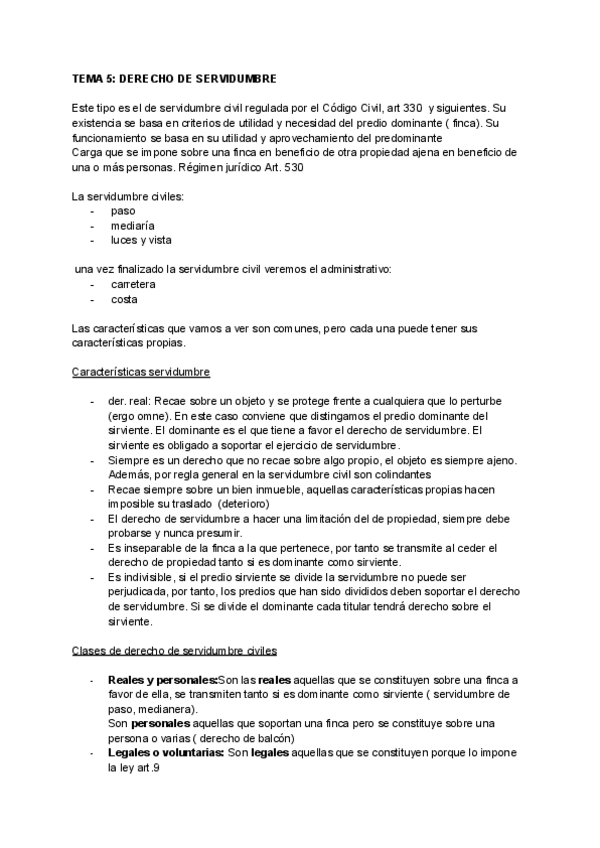 TEMA 5: DERECHO DE SERVIDUMBRE

Este tipo es el de servidumbre civil regulada por el Código Civil, art 330 y siguientes. Su existencia se basa en criterios de utilidad y necesidad del predio dominante ( finca). Su funcionamiento se basa en su utilidad y aprovechamiento del predominante
Carga que se impone sobre una finca en beneficio de otra propiedad ajena en beneficio de una o más personas. Régimen jurídico Art. 530

La servidumbre civiles:
- paso
- mediaría
- luces y vista

una vez finalizado la servidumbre civil veremos el administrativo:
- carretera
- costa

Las características que vamos a ver son comunes, pero cada una puede tener sus características propias.

Características servidumbre

- der. real: Recae sobre un objeto y se protege frente a cualquiera que lo perturbe (ergo omne). En este caso conviene que distingamos el predio dominante del sirviente. El dominante es el que tiene a favor el derecho de servidumbre. El sirviente es obligado a soportar el ejercicio de servidumbre.
- Siempre es un derecho que no recae sobre algo propio, el objeto es siempre ajeno. Además, por regla general en la servidumbre civil son colindantes
- Recae siempre sobre un bien inmueble, aquellas características propias hacen imposible su traslado (deterioro)
- El derecho de servidumbre a hacer una limitación del de propiedad, siempre debe probarse y nunca presumir.
- Es inseparable de la finca a la que pertenece, por tanto se transmite al ceder el derecho de propiedad tanto si es dominante como sirviente.
- Es indivisible, si el predio sirviente se divide la servidumbre no puede ser perjudicada, por tanto, los predios que han sido divididos deben soportar el derecho de servidumbre. Si se divide el dominante cada titular tendrá derecho sobre el sirviente.

Clases de derecho de servidumbre civiles

- **Reales y personales:**Son las **reales** aquellas que se constituyen sobre una finca a favor de ella, se transmiten tanto si es dominante como sirviente ( servidumbre de paso, medianera).
Son **personales** aquellas que soportan una finca pero se constituye sobre una persona o varias ( derecho de balcón)
- **Legales o voluntarias:** Son **legales** aquellas que se constituyen porque lo impone la ley art.9